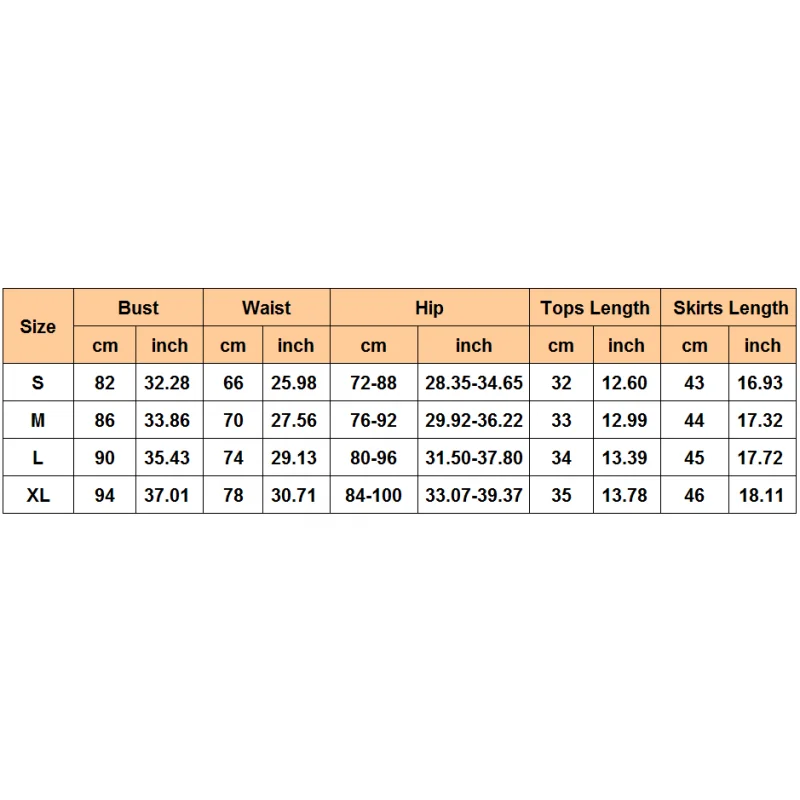 | Size | Bust | | Waist | | Hip | | Tops Length | | Skirts Length | |
|---|---|---|---|---|---|---|---|---|---|---|
| | cm | inch | cm | inch | cm | inch | cm | inch | cm | inch |
| S | 82 | 32.28 | 66 | 25.98 | 72-88 | 28.35-34.65 | 32 | 12.60 | 43 | 16.93 |
| M | 86 | 33.86 | 70 | 27.56 | 76-92 | 29.92-36.22 | 33 | 12.99 | 44 | 17.32 |
| L | 90 | 35.43 | 74 | 29.13 | 80-96 | 31.50-37.80 | 34 | 13.39 | 45 | 17.72 |
| XL | 94 | 37.01 | 78 | 30.71 | 84-100 | 33.07-39.37 | 35 | 13.78 | 46 | 18.11 |